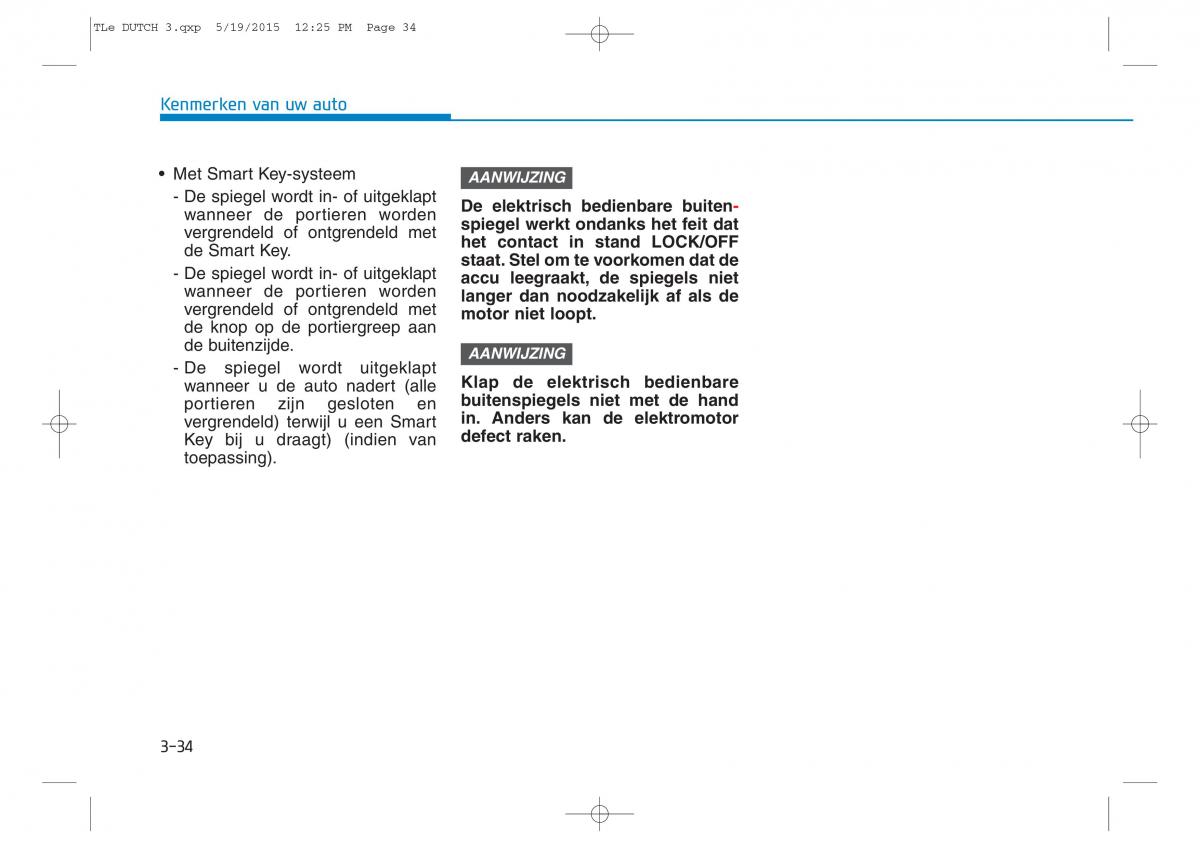 TLe DUTCH 3.qxp 5/19/2015 12:25 PM Page 34

Kenmerken van uw auto

• Met Smart Key-systeem
- De spiegel wordt in- of uitgeklapt wanneer de portieren worden vergrendeld of ontgrendeld met de Smart Key.
- De spiegel wordt in- of uitgeklapt wanneer de portieren worden vergrendeld of ontgrendeld met de knop op de portiergreep aan de buitenzijde.
- De spiegel wordt uitgeklapt wanneer u de auto nadert (alle portieren zijn gesloten en vergrendeld) terwijl u een Smart Key bij u draagt) (indien van toepassing).

AANWIJZING

De elektrisch bedienbare buitenspiegel werkt ondanks het feit dat het contact in stand LOCK/OFF staat. Stel om te voorkomen dat de accu leegraakt, de spiegels niet langer dan noodzakelijk af als de motor niet loopt.

AANWIJZING

Klap de elektrisch bedienbare buitenspiegels niet met de hand in. Anders kan de elektromotor defect raken.

3-34